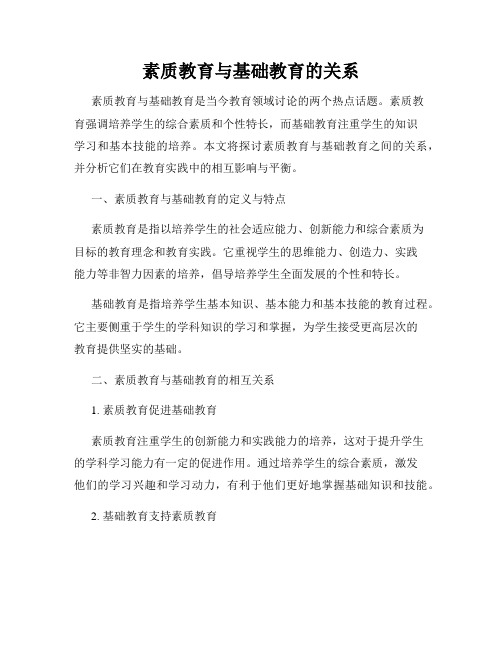 素质教育与基础教育的关系

素质教育与基础教育是当今教育领域讨论的两个热点话题。素质教育强调培养学生的综合素质和个性特长，而基础教育注重学生的知识学习和基本技能的培养。本文将探讨素质教育与基础教育之间的关系，并分析它们在教育实践中的相互影响与平衡。

一、素质教育与基础教育的定义与特点

素质教育是指以培养学生的社会适应能力、创新能力和综合素质为目标的教育理念和教育实践。它重视学生的思维能力、创造力、实践能力等非智力因素的培养，倡导培养学生全面发展的个性和特长。

基础教育是指培养学生基本知识、基本能力和基本技能的教育过程。它主要侧重于学生的学科知识的学习和掌握，为学生接受更高层次的教育提供坚实的基础。

二、素质教育与基础教育的相互关系

1. 素质教育促进基础教育

素质教育注重学生的创新能力和实践能力的培养，这对于提升学生的学科学习能力有一定的促进作用。通过培养学生的综合素质，激发他们的学习兴趣和学习动力，有利于他们更好地掌握基础知识和技能。

2. 基础教育支持素质教育